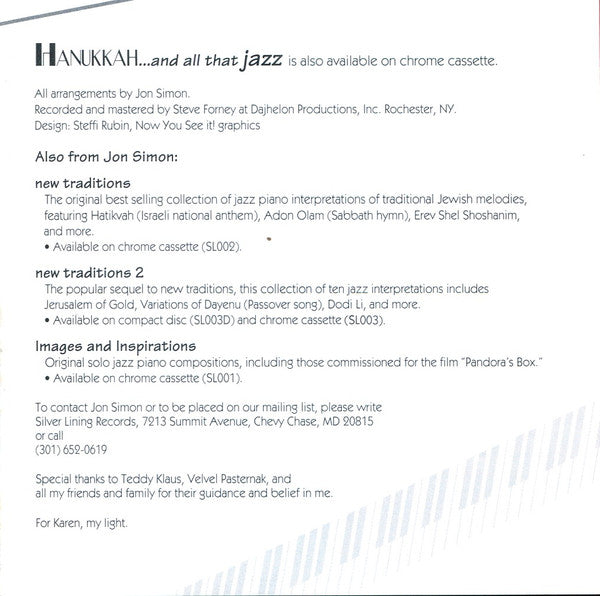 HANUKKAH...and all that jazz is also available on chrome cassette.

All arrangements by Jon Simon.
Recorded and mastered by Steve Forney at Dajhelon Productions, Inc. Rochester, NY.
Design: Steffi Rubin, Now You See it! graphics

Also from Jon Simon:

new traditions
The original best selling collection of jazz piano interpretations of traditional Jewish melodies, featuring Hatikvah (Israeli national anthem), Adon Olam (Sabbath hymn), Erev Shel Shoshanim, and more.
• Available on chrome cassette (SL002).

new traditions 2
The popular sequel to new traditions, this collection of ten jazz interpretations includes Jerusalem of Gold, Variations of Dayenu (Passover song), Dodi Li, and more.
• Available on compact disc (SL003D) and chrome cassette (SL003).

Images and Inspirations
Original solo jazz piano compositions, including those commissioned for the film "Pandora's Box."
• Available on chrome cassette (SL001).

To contact Jon Simon or to be placed on our mailing list, please write
Silver Lining Records, 7213 Summit Avenue, Chevy Chase, MD 20815
or call
(301) 652-0619

Special thanks to Teddy Klaus, Velvel Pasternak, and
all my friends and family for their guidance and belief in me.

For Karen, my light.